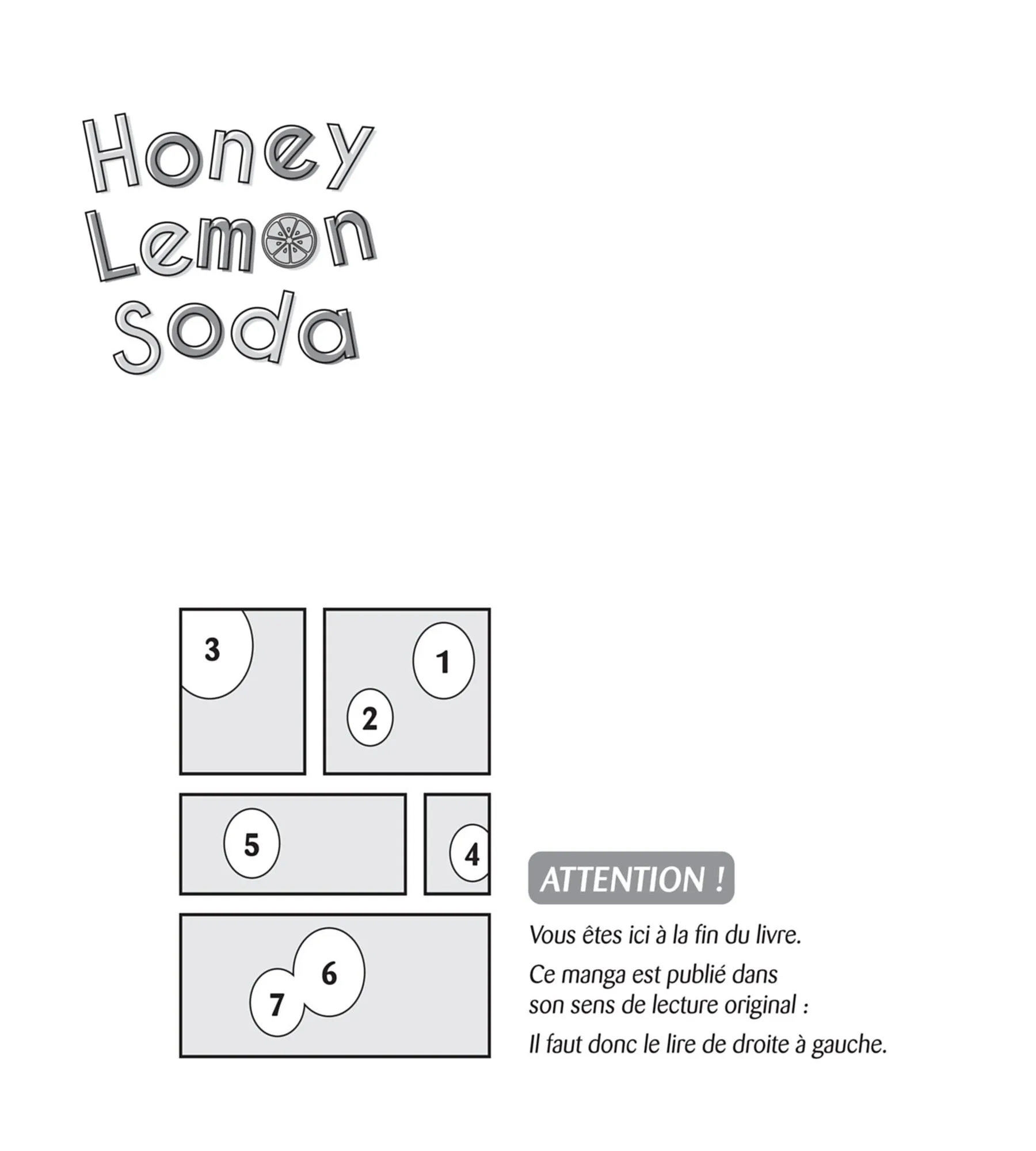 Honey
Lemon
Soda

3

1

2

5

4

6

7

ATTENTION !

Vous êtes ici à la fin du livre.

Ce manga est publié dans son sens de lecture original :

Il faut donc le lire de droite à gauche.